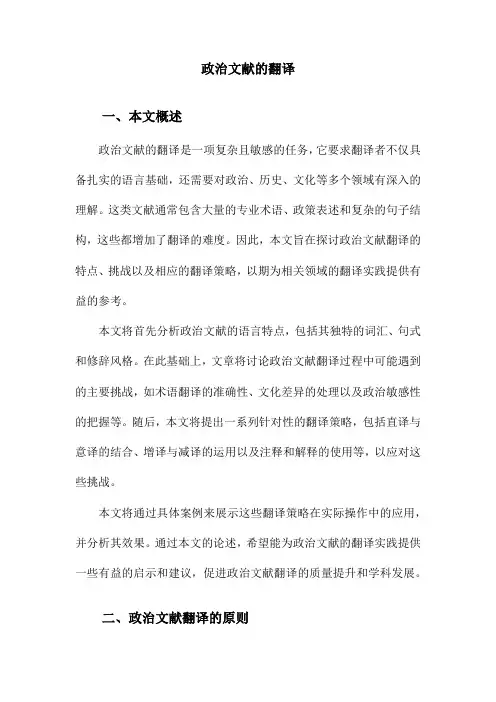 政治文献的翻译

一、本文概述

政治文献的翻译是一项复杂且敏感的任务，它要求翻译者不仅具备扎实的语言基础，还需要对政治、历史、文化等多个领域有深入的理解。这类文献通常包含大量的专业术语、政策表述和复杂的句子结构，这些都增加了翻译的难度。因此，本文旨在探讨政治文献翻译的特点、挑战以及相应的翻译策略，以期为相关领域的翻译实践提供有益的参考。

本文将首先分析政治文献的语言特点，包括其独特的词汇、句式和修辞风格。在此基础上，文章将讨论政治文献翻译过程中可能遇到的主要挑战，如术语翻译的准确性、文化差异的处理以及政治敏感性的把握等。随后，本文将提出一系列针对性的翻译策略，包括直译与意译的结合、增译与减译的运用以及注释和解释的使用等，以应对这些挑战。

本文将通过具体案例来展示这些翻译策略在实际操作中的应用，并分析其效果。通过本文的论述，希望能为政治文献的翻译实践提供一些有益的启示和建议，促进政治文献翻译的质量提升和学科发展。

二、政治文献翻译的原则